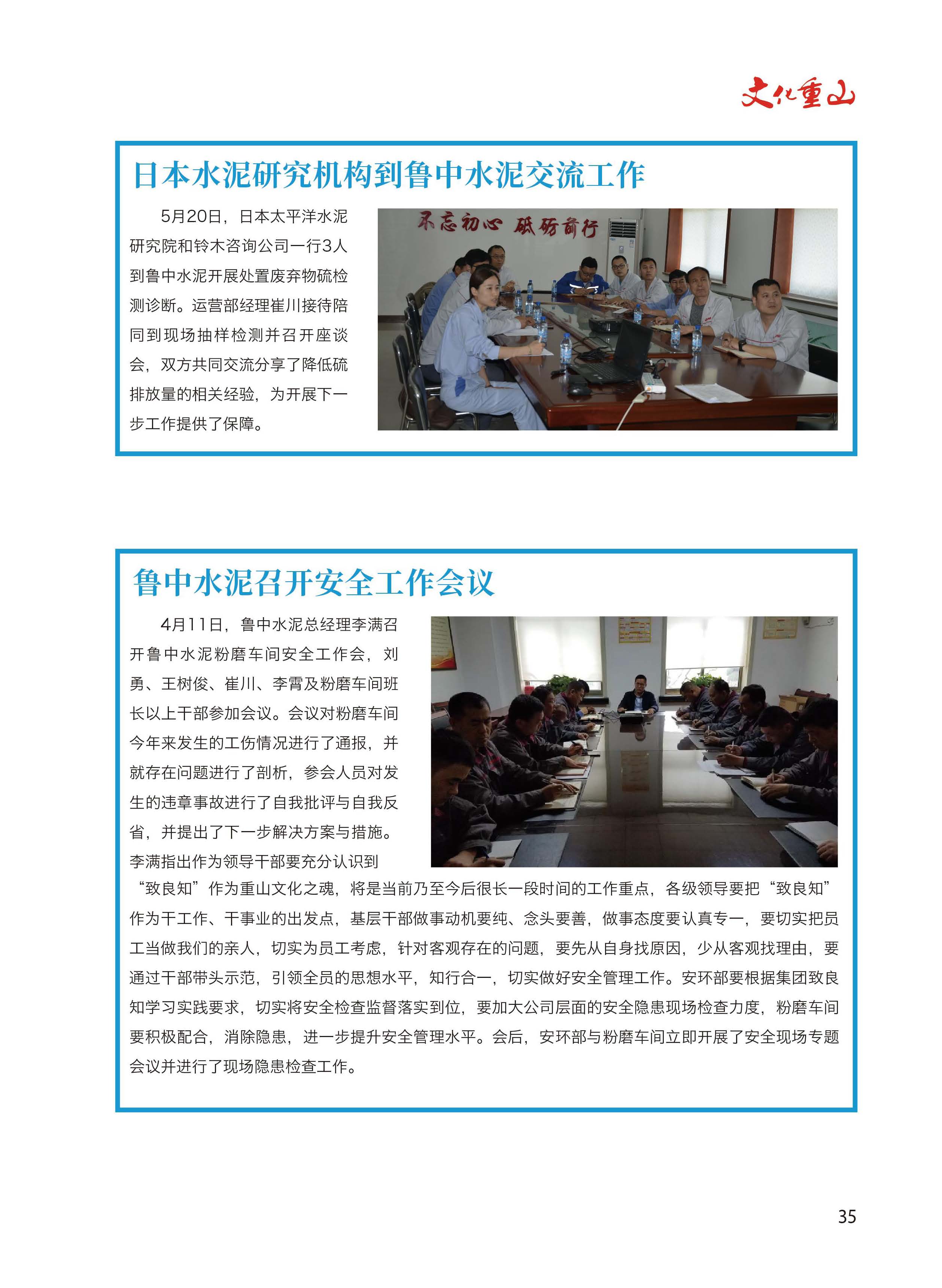 文化重山

日本水泥研究机构到鲁中水泥交流工作

5月20日，日本太平洋水泥研究院和铃木咨询公司一行3人到鲁中水泥开展处置废弃物硫检测诊断。运营部经理崔川接待陪同到现场抽样检测并召开座谈会，双方共同交流分享了降低硫排放量的相关经验，为开展下一步工作提供了保障。

不忘初心 砥砺前行

鲁中水泥召开安全工作会议

4月11日，鲁中水泥总经理李满召开鲁中水泥粉磨车间安全工作会，刘勇、王树俊、崔川、李霄及粉磨车间班长以上干部参加会议。会议对粉磨车间今年来发生的工伤情况进行了通报，并就存在问题进行了剖析，参会人员对发生的违章事故进行了自我批评与自我反省，并提出了下一步解决方案与措施。李满指出作为领导干部要充分认识到“致良知”作为重山文化之魂，将是当前乃至今后很长一段时间的工作重点，各级领导要把“致良知”作为干工作、干事业的出发点，基层干部做事动机要纯、念头要善，做事态度要认真专一，要切实把员工当做我们的亲人，切实为员工考虑，针对客观存在的问题，要先从自身找原因，少从客观找理由，要通过干部带头示范，引领全员的思想水平，知行合一，切实做好安全管理工作。安环部要根据集团致良知学习实践要求，切实将安全检查监督落实到位，要加大公司层面的安全隐患现场检查力度，粉磨车间要积极配合，消除隐患，进一步提升安全管理水平。会后，安环部与粉磨车间立即开展了安全现场专题会议并进行了现场隐患检查工作。

35